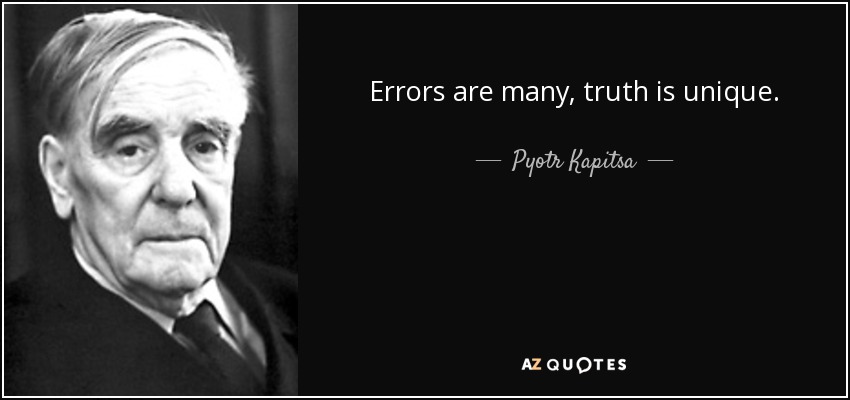 Errors are many, truth is unique.

— Pyotr Kapitsa —

AZ QUOTES